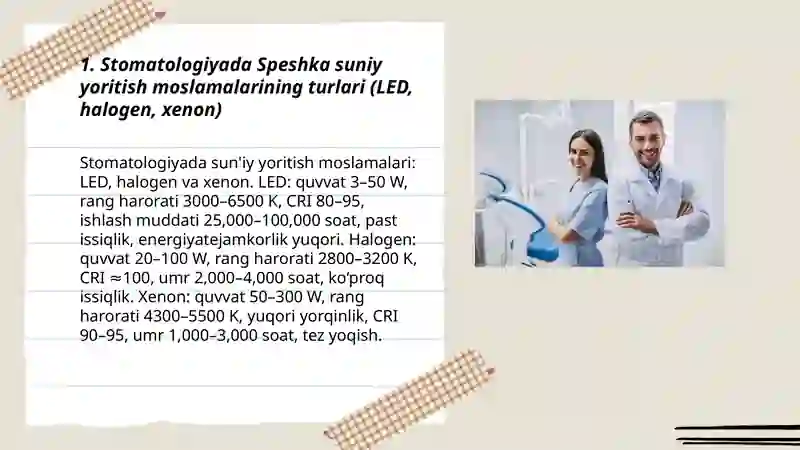 1. Stomatologiyada Speshka suniy yoritish moslamalarining turlari (LED, halogen, xenon)

Stomatologiyada sun'iy yoritish moslamalari: LED, halogen va xenon. LED: quvvat 3–50 W, rang harorati 3000–6500 K, CRI 80–95, ishlash muddati 25,000–100,000 soat, past issiqlik, energiyatejamkorlik yuqori. Halogen: quvvat 20–100 W, rang harorati 2800–3200 K, CRI ≈100, umr 2,000–4,000 soat, ko'proq issiqlik. Xenon: quvvat 50–300 W, rang harorati 4300–5500 K, yuqori yorqinlik, CRI 90–95, umr 1,000–3,000 soat, tez yoqish.